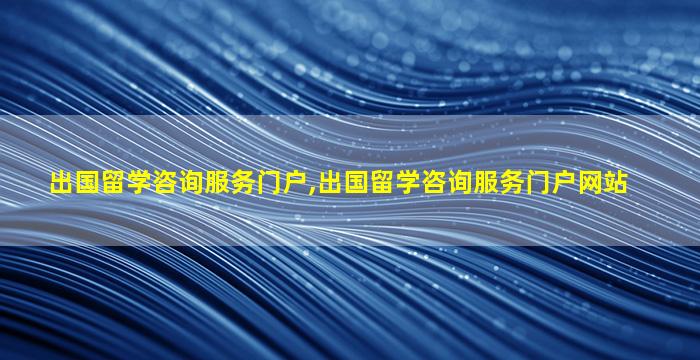 出国留学咨询服务门户,出国留学咨询服务门户网站